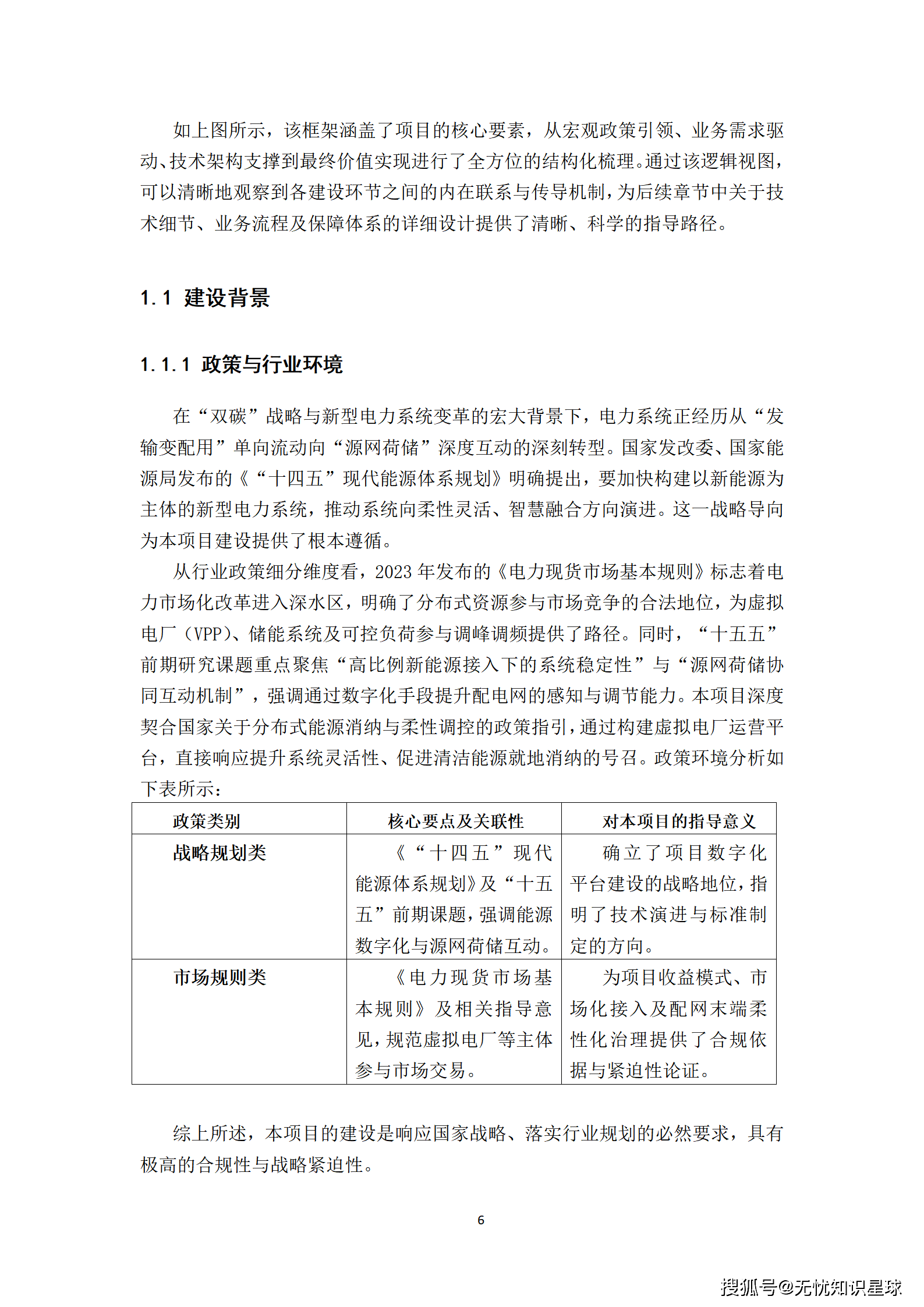 如上图所示，该框架涵盖了项目的核心要素，从宏观政策引领、业务需求驱动、技术架构支撑到最终价值实现进行了全方位的结构化梳理。通过该逻辑视图，可以清晰地观察到各建设环节之间的内在联系与传导机制，为后续章节中关于技术细节、业务流程及保障体系的详细设计提供了清晰、科学的指导路径。

1.1 建设背景

1.1.1 政策与行业环境

在“双碳”战略与新型电力系统变革的宏大背景下，电力系统正经历从“发输变配用”单向流动向“源网荷储”深度互动的深刻转型。国家发改委、国家能源局发布的《“十四五”现代能源体系规划》明确提出，要加快构建以新能源为主体的新型电力系统，推动系统向柔性灵活、智慧融合方向演进。这一战略导向为本项目建设提供了根本遵循。

从行业政策细分维度看，2023 年发布的《电力现货市场基本规则》标志着电力市场化改革进入深水区，明确了分布式资源参与市场竞争的合法地位，为虚拟电厂（VPP）、储能系统及可控负荷参与调峰调频提供了路径。同时，“十五五”前期研究课题重点聚焦“高比例新能源接入下的系统稳定性”与“源网荷储协同互动机制”，强调通过数字化手段提升配电网的感知与调节能力。本项目深度契合国家关于分布式能源消纳与柔性调控的政策指引，通过构建虚拟电厂运营平台，直接响应提升系统灵活性、促进清洁能源就地消纳的号召。政策环境分析如下表所示：

| 政策类别 | 核心要点及关联性 | 对本项目的指导意义 |
|---|---|---|
| 战略规划类 | 《“十四五”现代能源体系规划》及“十五五”前期课题，强调能源数字化与源网荷储互动。 | 确立了项目数字化平台建设的战略地位，指明了技术演进与标准制定的方向。 |
| 市场规则类 | 《电力现货市场基本规则》及相关指导意见，规范虚拟电厂等主体参与市场交易。 | 为项目收益模式、市场化接入及配网末端柔性化治理提供了合规依据与紧迫性论证。 |

综上所述，本项目的建设是响应国家战略、落实行业规划的必然要求，具有极高的合规性与战略紧迫性。

6

搜狐号@无忧知识星球